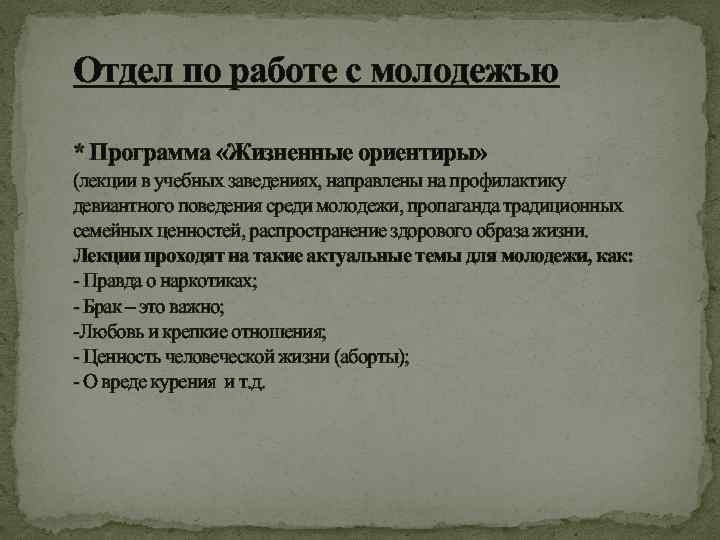 Отдел по работе с молодежью

* Программа «Жизненные ориентиры»
(лекции в учебных заведениях, направлены на профилактику девиантного поведения среди молодежи, пропаганда традиционных семейных ценностей, распространение здорового образа жизни.
Лекции проходят на такие актуальные темы для молодежи, как:
- Правда о наркотиках;
- Брак – это важно;
-Любовь и крепкие отношения;
- Ценность человеческой жизни (аборты);
- О вреде курения и т.д.